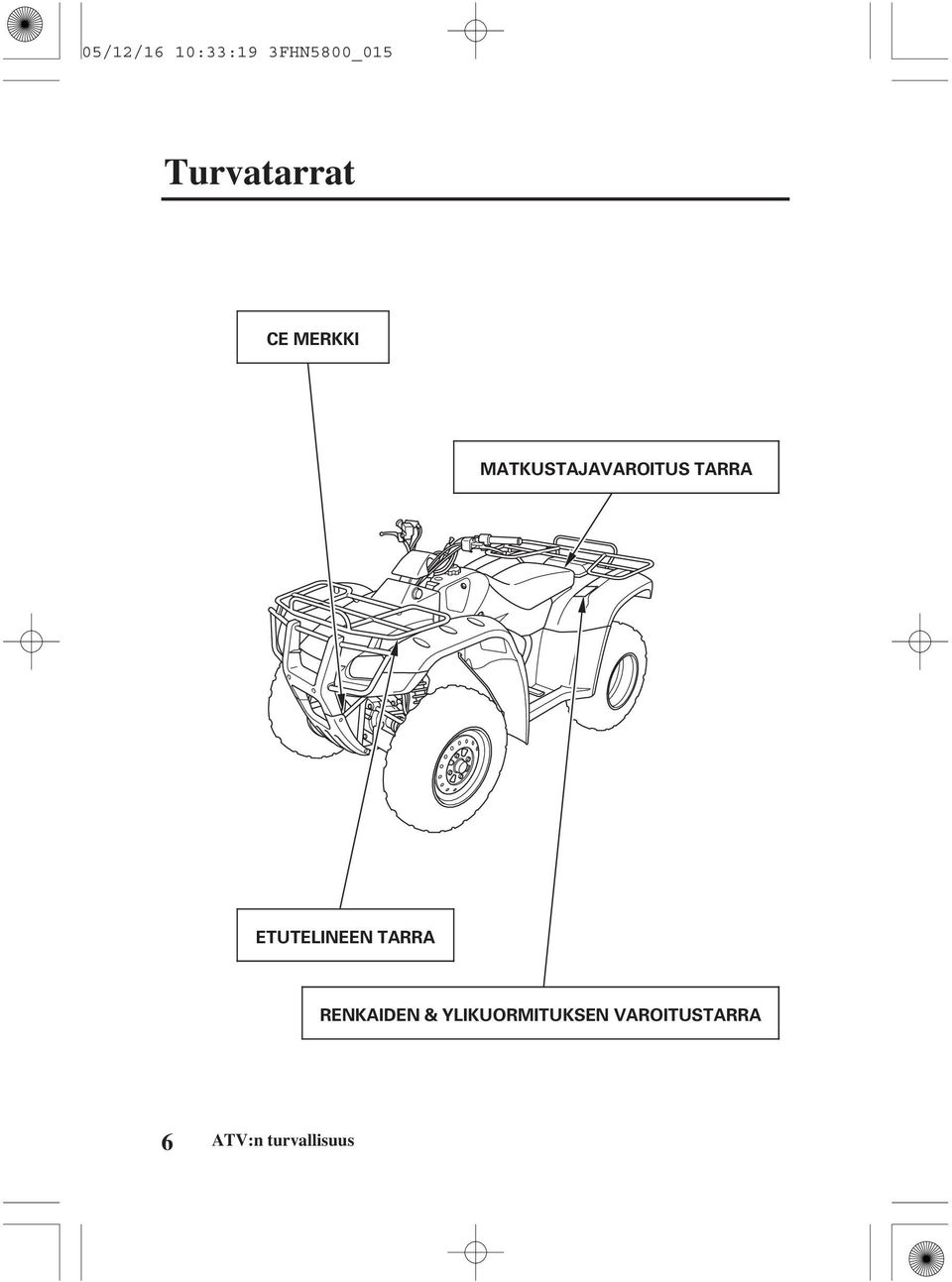 05/12/16 10:33:19 3FHN5800_015

Turvatarrat

CE MERKKI

MATKUSTAJAVAROITUS TARRA

ETUTELINEEN TARRA

RENKAIDEN & YLIKUORMITUKSEN VAROITUSTARRA

6 ATV:n turvallisuus